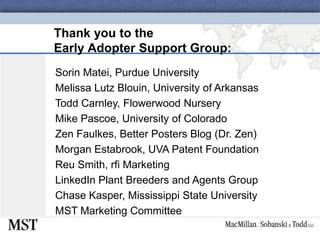 Thank you to the
Early Adopter Support Group:

Sorin Matei, Purdue University
Melissa Lutz Blouin, University of Arkansas
Todd Carnley, Flowerwood Nursery
Mike Pascoe, University of Colorado
Zen Faulkes, Better Posters Blog (Dr. Zen)
Morgan Estabrook, UVA Patent Foundation
Reu Smith, rfi Marketing
LinkedIn Plant Breeders and Agents Group
Chase Kasper, Mississippi State University
MST Marketing Committee

MST

MacMillan, Sobanski & Todd LLC